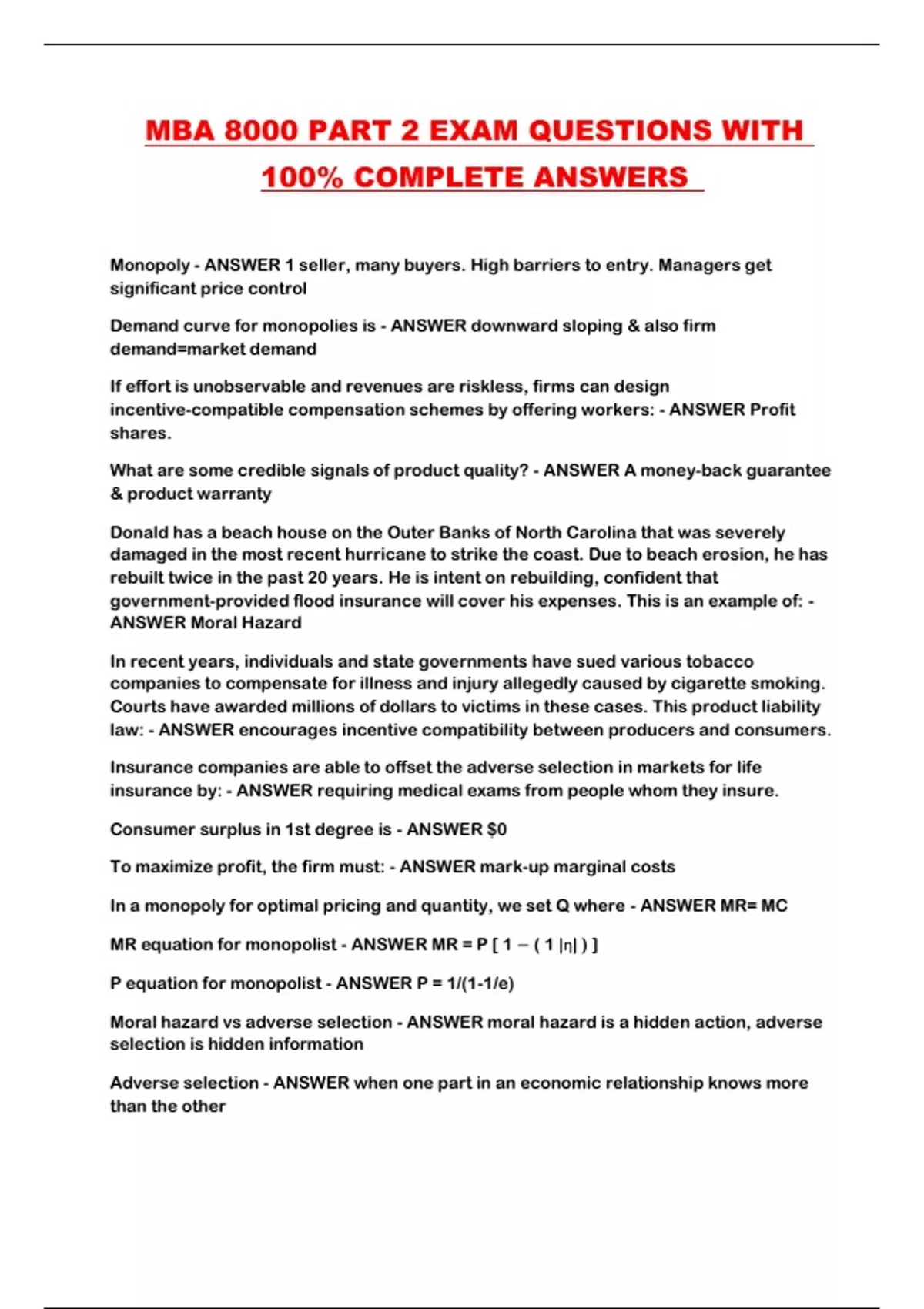 MBA 8000 PART 2 EXAM QUESTIONS WITH 100% COMPLETE ANSWERS

Monopoly - ANSWER 1 seller, many buyers. High barriers to entry. Managers get significant price control

Demand curve for monopolies is - ANSWER downward sloping & also firm demand=market demand

If effort is unobservable and revenues are riskless, firms can design incentive-compatible compensation schemes by offering workers: - ANSWER Profit shares.

What are some credible signals of product quality? - ANSWER A money-back guarantee & product warranty

Donald has a beach house on the Outer Banks of North Carolina that was severely damaged in the most recent hurricane to strike the coast. Due to beach erosion, he has rebuilt twice in the past 20 years. He is intent on rebuilding, confident that government-provided flood insurance will cover his expenses. This is an example of: - ANSWER Moral Hazard

In recent years, individuals and state governments have sued various tobacco companies to compensate for illness and injury allegedly caused by cigarette smoking. Courts have awarded millions of dollars to victims in these cases. This product liability law: - ANSWER encourages incentive compatibility between producers and consumers.

Insurance companies are able to offset the adverse selection in markets for life insurance by: - ANSWER requiring medical exams from people whom they insure.

Consumer surplus in 1st degree is - ANSWER $0

To maximize profit, the firm must: - ANSWER mark-up marginal costs

In a monopoly for optimal pricing and quantity, we set Q where - ANSWER MR= MC

MR equation for monopolist - ANSWER MR = P [ 1 – ( 1 |η| ) ]

P equation for monopolist - ANSWER P = 1/(1-1/e)

Moral hazard vs adverse selection - ANSWER moral hazard is a hidden action, adverse selection is hidden information

Adverse selection - ANSWER when one part in an economic relationship knows more than the other